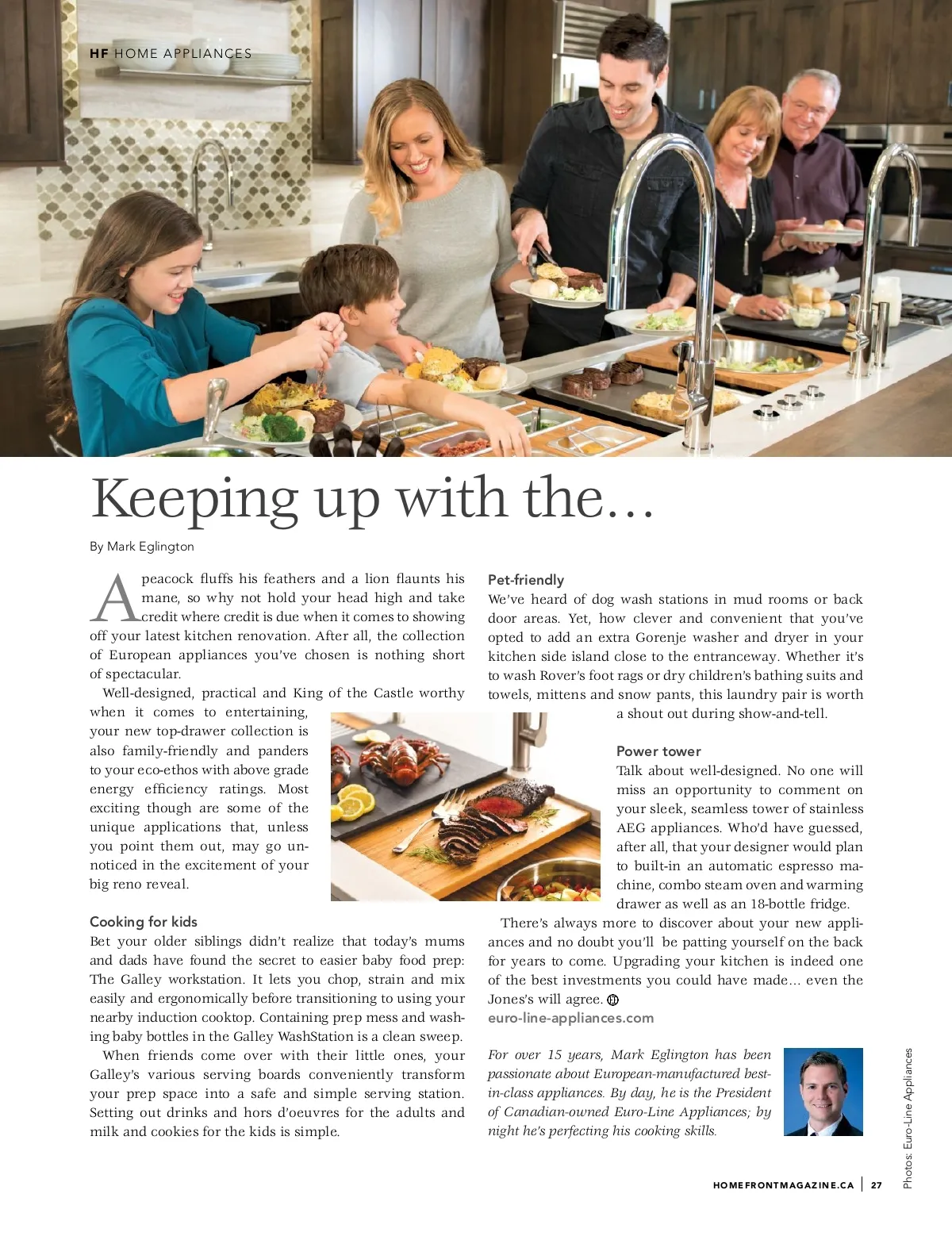 HF HOME APPLIANCES

Keeping up with the...

By Mark Eglington

A peacock fluffs his feathers and a lion flaunts his mane, so why not hold your head high and take credit where credit is due when it comes to showing off your latest kitchen renovation. After all, the collection of European appliances you've chosen is nothing short of spectacular.

Well-designed, practical and King of the Castle worthy when it comes to entertaining, your new top-drawer collection is also family-friendly and panders to your eco-ethos with above grade energy efficiency ratings. Most exciting though are some of the unique applications that, unless you point them out, may go unnoticed in the excitement of your big reno reveal.

Cooking for kids
Bet your older siblings didn't realize that today's mums and dads have found the secret to easier baby food prep: The Galley workstation. It lets you chop, strain and mix easily and ergonomically before transitioning to using your nearby induction cooktop. Containing prep mess and washing baby bottles in the Galley WashStation is a clean sweep.

When friends come over with their little ones, your Galley's various serving boards conveniently transform your prep space into a safe and simple serving station. Setting out drinks and hors d'oeuvres for the adults and milk and cookies for the kids is simple.

Pet-friendly
We've heard of dog wash stations in mud rooms or back door areas. Yet, how clever and convenient that you've opted to add an extra Gorenje washer and dryer in your kitchen side island close to the entranceway. Whether it's to wash Rover's foot rags or dry children's bathing suits and towels, mittens and snow pants, this laundry pair is worth a shout out during show-and-tell.

Power tower
Talk about well-designed. No one will miss an opportunity to comment on your sleek, seamless tower of stainless AEG appliances. Who'd have guessed, after all, that your designer would plan to built-in an automatic espresso machine, combo steam oven and warming drawer as well as an 18-bottle fridge.

There's always more to discover about your new appliances and no doubt you'll be patting yourself on the back for years to come. Upgrading your kitchen is indeed one of the best investments you could have made... even the Jones's will agree.
euro-line-appliances.com

For over 15 years, Mark Eglington has been passionate about European-manufactured best-in-class appliances. By day, he is the President of Canadian-owned Euro-Line Appliances; by night he's perfecting his cooking skills.

Photos: Euro-Line Appliances

HOMEFRONTMAGAZINE.CA | 27